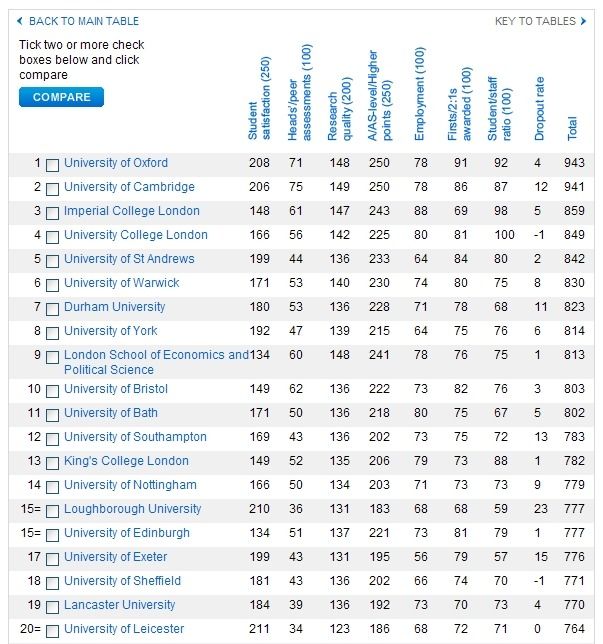 BACK TO MAIN TABLE

KEY TO TABLES

Tick two or more check boxes below and click compare

COMPARE

| | | Student satisfaction (250) | Heads'/peer assessments (100) | Research quality (200) | A/AS-level/Higher points (250) | Employment (100) | Firsts/2:1s awarded (100) | Student/staff ratio (100) | Dropout rate | Total |
|---|---|---|---|---|---|---|---|---|---|---|
| 1 | University of Oxford | 208 | 71 | 148 | 250 | 78 | 91 | 92 | 4 | 943 |
| 2 | University of Cambridge | 206 | 75 | 149 | 250 | 78 | 86 | 87 | 12 | 941 |
| 3 | Imperial College London | 148 | 61 | 147 | 243 | 88 | 69 | 98 | 5 | 859 |
| 4 | University College London | 166 | 56 | 142 | 225 | 80 | 81 | 100 | -1 | 849 |
| 5 | University of St Andrews | 199 | 44 | 136 | 233 | 64 | 84 | 80 | 2 | 842 |
| 6 | University of Warwick | 171 | 53 | 140 | 230 | 74 | 80 | 75 | 8 | 830 |
| 7 | Durham University | 180 | 53 | 136 | 228 | 71 | 78 | 68 | 11 | 823 |
| 8 | University of York | 192 | 47 | 139 | 215 | 64 | 75 | 76 | 6 | 814 |
| 9 | London School of Economics and Political Science | 134 | 60 | 148 | 241 | 78 | 76 | 75 | 1 | 813 |
| 10 | University of Bristol | 149 | 62 | 136 | 222 | 73 | 82 | 76 | 3 | 803 |
| 11 | University of Bath | 171 | 50 | 136 | 218 | 80 | 75 | 67 | 5 | 802 |
| 12 | University of Southampton | 169 | 43 | 136 | 202 | 73 | 75 | 72 | 13 | 783 |
| 13 | King's College London | 149 | 52 | 135 | 206 | 79 | 73 | 88 | 1 | 782 |
| 14 | University of Nottingham | 166 | 50 | 134 | 203 | 71 | 73 | 73 | 9 | 779 |
| 15= | Loughborough University | 210 | 36 | 131 | 183 | 68 | 68 | 59 | 23 | 777 |
| 15= | University of Edinburgh | 134 | 51 | 137 | 221 | 73 | 81 | 79 | 1 | 777 |
| 17 | University of Exeter | 199 | 43 | 131 | 195 | 56 | 79 | 57 | 15 | 776 |
| 18 | University of Sheffield | 181 | 43 | 136 | 202 | 66 | 74 | 70 | -1 | 771 |
| 19 | Lancaster University | 184 | 39 | 136 | 192 | 73 | 70 | 73 | 4 | 770 |
| 20= | University of Leicester | 211 | 34 | 123 | 186 | 68 | 72 | 71 | 0 | 764 |